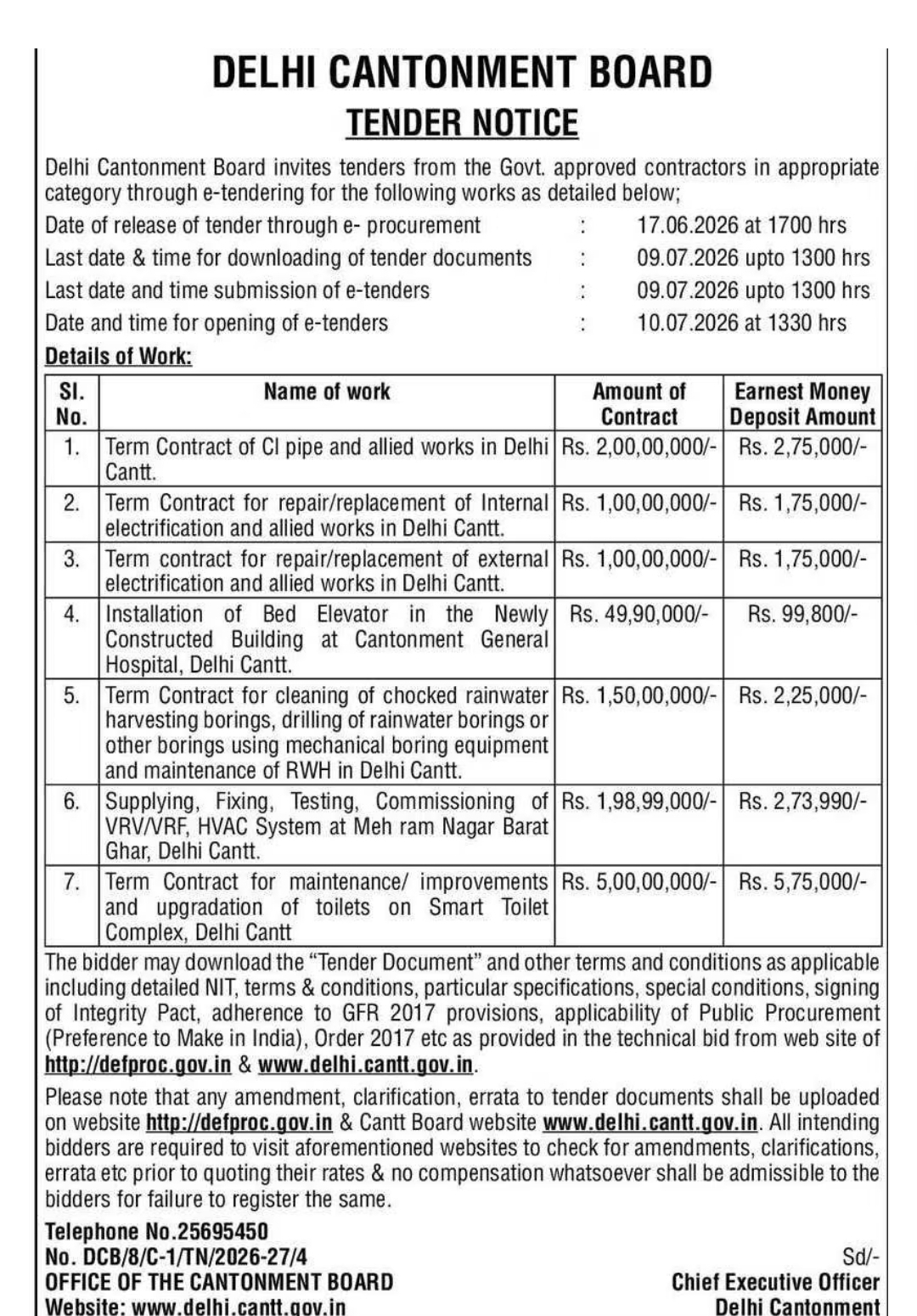 DELHI CANTONMENT BOARD
TENDER NOTICE

Delhi Cantonment Board invites tenders from the Govt. approved contractors in appropriate category through e-tendering for the following works as detailed below;

Date of release of tender through e- procurement : 17.06.2026 at 1700 hrs
Last date & time for downloading of tender documents : 09.07.2026 upto 1300 hrs
Last date and time submission of e-tenders : 09.07.2026 upto 1300 hrs
Date and time for opening of e-tenders : 10.07.2026 at 1330 hrs

Details of Work:

| Sl. No. | Name of work | Amount of Contract | Earnest Money Deposit Amount |
|---|---|---|---|
| 1. | Term Contract of CI pipe and allied works in Delhi Cantt. | Rs. 2,00,00,000/- | Rs. 2,75,000/- |
| 2. | Term Contract for repair/replacement of Internal electrification and allied works in Delhi Cantt. | Rs. 1,00,00,000/- | Rs. 1,75,000/- |
| 3. | Term contract for repair/replacement of external electrification and allied works in Delhi Cantt. | Rs. 1,00,00,000/- | Rs. 1,75,000/- |
| 4. | Installation of Bed Elevator in the Newly Constructed Building at Cantonment General Hospital, Delhi Cantt. | Rs. 49,90,000/- | Rs. 99,800/- |
| 5. | Term Contract for cleaning of chocked rainwater harvesting borings, drilling of rainwater borings or other borings using mechanical boring equipment and maintenance of RWH in Delhi Cantt. | Rs. 1,50,00,000/- | Rs. 2,25,000/- |
| 6. | Supplying, Fixing, Testing, Commissioning of VRV/VRF, HVAC System at Meh ram Nagar Barat Ghar, Delhi Cantt. | Rs. 1,98,99,000/- | Rs. 2,73,990/- |
| 7. | Term Contract for maintenance/ improvements and upgradation of toilets on Smart Toilet Complex, Delhi Cantt | Rs. 5,00,00,000/- | Rs. 5,75,000/- |

The bidder may download the “Tender Document” and other terms and conditions as applicable including detailed NIT, terms & conditions, particular specifications, special conditions, signing of Integrity Pact, adherence to GFR 2017 provisions, applicability of Public Procurement (Preference to Make in India), Order 2017 etc as provided in the technical bid from web site of http://defproc.gov.in & www.delhi.cantt.gov.in.

Please note that any amendment, clarification, errata to tender documents shall be uploaded on website http://defproc.gov.in & Cantt Board website www.delhi.cantt.gov.in. All intending bidders are required to visit aforementioned websites to check for amendments, clarifications, errata etc prior to quoting their rates & no compensation whatsoever shall be admissible to the bidders for failure to register the same.

Telephone No.25695450
No. DCB/8/C-1/TN/2026-27/4
OFFICE OF THE CANTONMENT BOARD
Website: www.delhi.cantt.gov.in

Sd/-
Chief Executive Officer
Delhi Cantonment